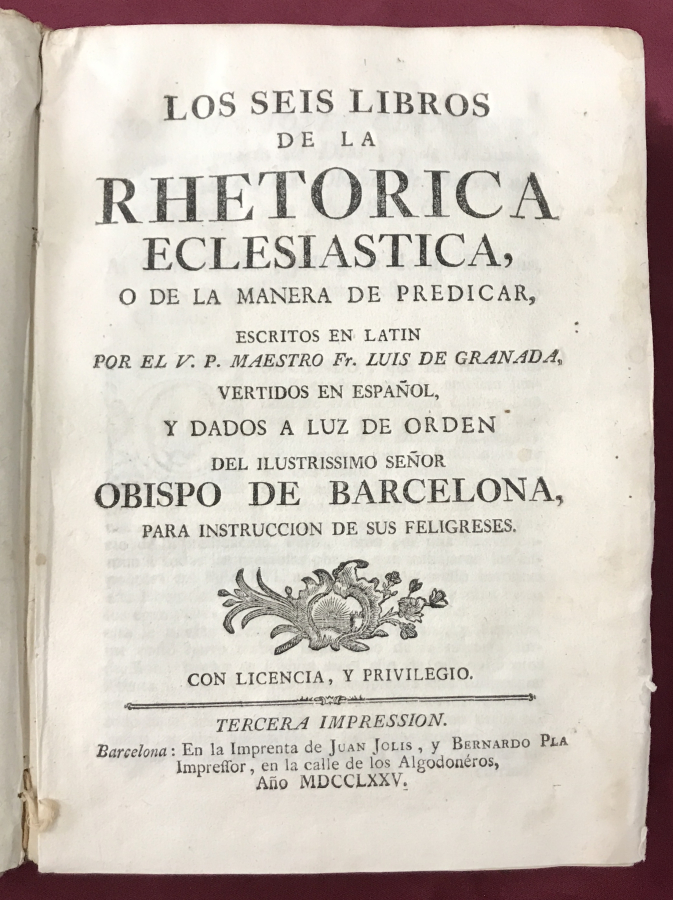 LOS SEIS LIBROS
DE LA
RHETORICA
ECLESIASTICA,
O DE LA MANERA DE PREDICAR,

ESCRITOS EN LATIN
POR EL V. P. MAESTRO Fr. LUIS DE GRANADA,
VERTIDOS EN ESPAÑOL,
Y DADOS A LUZ DE ORDEN
DEL ILUSTRISSIMO SEÑOR
OBISPO DE BARCELONA,
PARA INSTRUCCION DE SUS FELIGRESES.

CON LICENCIA, Y PRIVILEGIO.

TERCERA IMPRESSION.
Barcelona: En la Imprenta de JUAN JOLIS, y BERNARDO PLA Impressor, en la calle de los Algodonéros, Año MDCCLXXV.